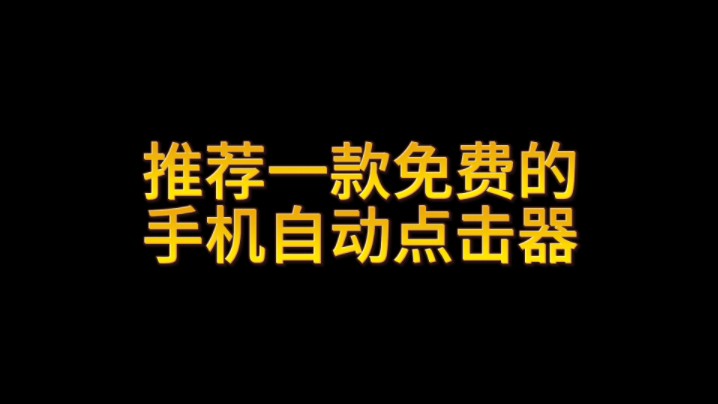 推荐一款免费的
手机自动点击器